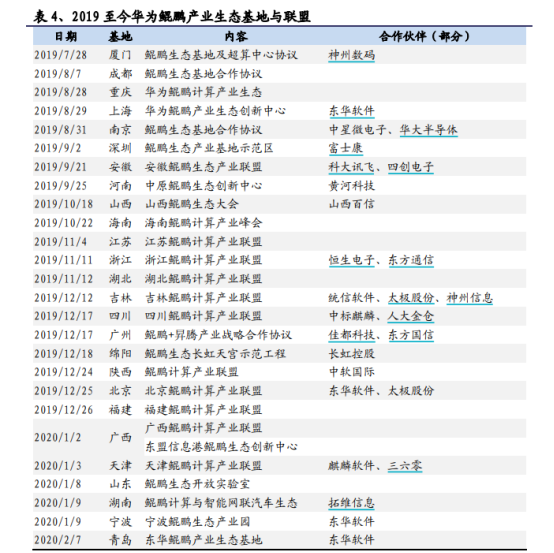 表 4、2019 至今华为鲲鹏产业生态基地与联盟

| 日期 | 基地 | 内容 | 合作伙伴（部分） |
|---|---|---|---|
| 2019/7/28 | 厦门 | 鲲鹏生态基地及超算中心协议 | 神州数码 |
| 2019/8/7 | 成都 | 鲲鹏生态基地合作协议 | |
| 2019/8/28 | 重庆 | 华为鲲鹏计算产业生态 | |
| 2019/8/29 | 上海 | 华为鲲鹏产业生态创新中心 | 东华软件 |
| 2019/8/31 | 南京 | 鲲鹏生态基地合作协议 | 中星微电子、华大半导体 |
| 2019/9/2 | 深圳 | 鲲鹏生态产业基地示范区 | 富士康 |
| 2019/9/21 | 安徽 | 安徽鲲鹏生态产业联盟 | 科大讯飞、四创电子 |
| 2019/9/25 | 河南 | 中原鲲鹏生态创新中心 | 黄河科技 |
| 2019/10/18 | 山西 | 山西鲲鹏生态大会 | 山西百信 |
| 2019/10/22 | 海南 | 海南鲲鹏计算产业峰会 | |
| 2019/11/4 | 江苏 | 江苏鲲鹏计算产业联盟 | |
| 2019/11/11 | 浙江 | 浙江鲲鹏计算产业联盟 | 恒生电子、东方通信 |
| 2019/11/12 | 湖北 | 湖北鲲鹏计算产业联盟 | |
| 2019/12/12 | 吉林 | 吉林鲲鹏计算产业联盟 | 统信软件、太极股份、神州信息 |
| 2019/12/17 | 四川 | 四川鲲鹏计算产业联盟 | 中标麒麟、人大金仓 |
| 2019/12/17 | 广州 | 鲲鹏+昇腾产业战略合作协议 | 佳都科技、东方国信 |
| 2019/12/18 | 绵阳 | 鲲鹏生态长虹天宫示范工程 | 长虹控股 |
| 2019/12/24 | 陕西 | 鲲鹏计算产业联盟 | 中软国际 |
| 2019/12/25 | 北京 | 北京鲲鹏计算产业联盟 | 东华软件、太极股份 |
| 2019/12/26 | 福建 | 福建鲲鹏计算产业联盟 | |
| 2020/1/2 | 广西 | 广西鲲鹏计算产业联盟 | |
| | | 东盟信息港鲲鹏生态创新中心 | |
| 2020/1/3 | 天津 | 天津鲲鹏计算产业联盟 | 麒麟软件、三六零 |
| 2020/1/8 | 山东 | 鲲鹏生态开放实验室 | |
| 2020/1/9 | 湖南 | 鲲鹏计算与智能网联汽车生态 | 拓维信息 |
| 2020/1/9 | 宁波 | 宁波鲲鹏生态产业园 | 东华软件 |
| 2020/2/7 | 青岛 | 东华鲲鹏产业生态基地 | 东华软件 |